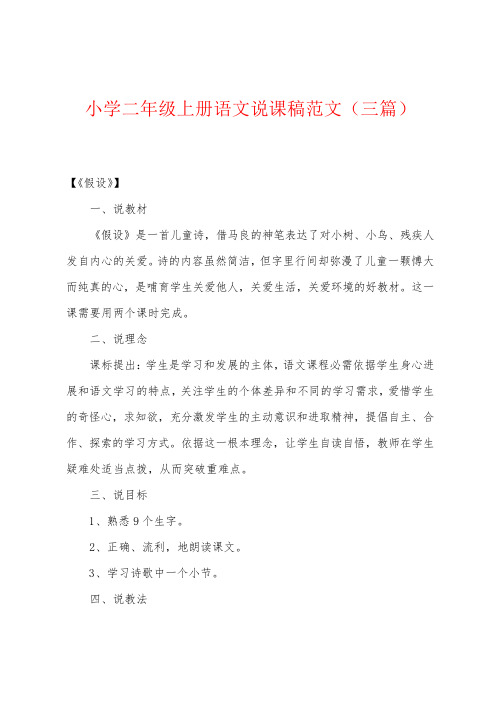 小学二年级上册语文说课稿范文（三篇）

【《假设》】

一、说教材

《假设》是一首儿童诗，借马良的神笔表达了对小树、小鸟、残疾人发自内心的关爱。诗的内容虽然简洁，但字里行间却弥漫了儿童一颗博大而纯真的心，是哺育学生关爱他人，关爱生活，关爱环境的好教材。这一课需要用两个课时完成。

二、说理念

课标提出：学生是学习和发展的主体，语文课程必需依据学生身心进展和语文学习的特点，关注学生的个体差异和不同的学习需求，爱惜学生的奇怪心，求知欲，充分激发学生的主动意识和进取精神，提倡自主、合作、探索的学习方式。依据这一根本理念，让学生自读自悟，教师在学生疑难处适当点拨，从而突破重难点。

三、说目标

1、熟悉9个生字。

2、正确、流利，地朗读课文。

3、学习诗歌中一个小节。

四、说教法